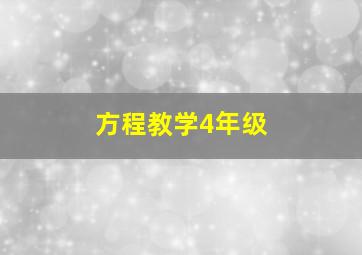 方程教学4年级